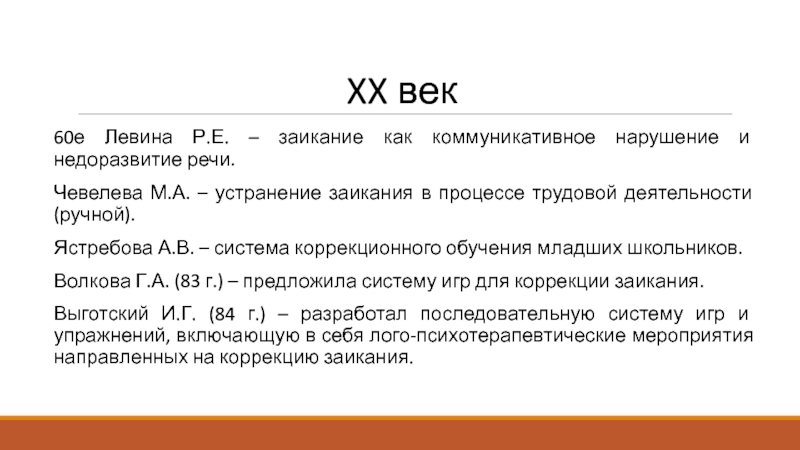 XX век

60е Левина Р.Е. – заикание как коммуникативное нарушение и недоразвитие речи.

Чевелева М.А. – устранение заикания в процессе трудовой деятельности (ручной).

Ястребова А.В. – система коррекционного обучения младших школьников.

Волкова Г.А. (83 г.) – предложила систему игр для коррекции заикания.

Выготский И.Г. (84 г.) – разработал последовательную систему игр и упражнений, включающую в себя лого-психотерапевтические мероприятия направленных на коррекцию заикания.